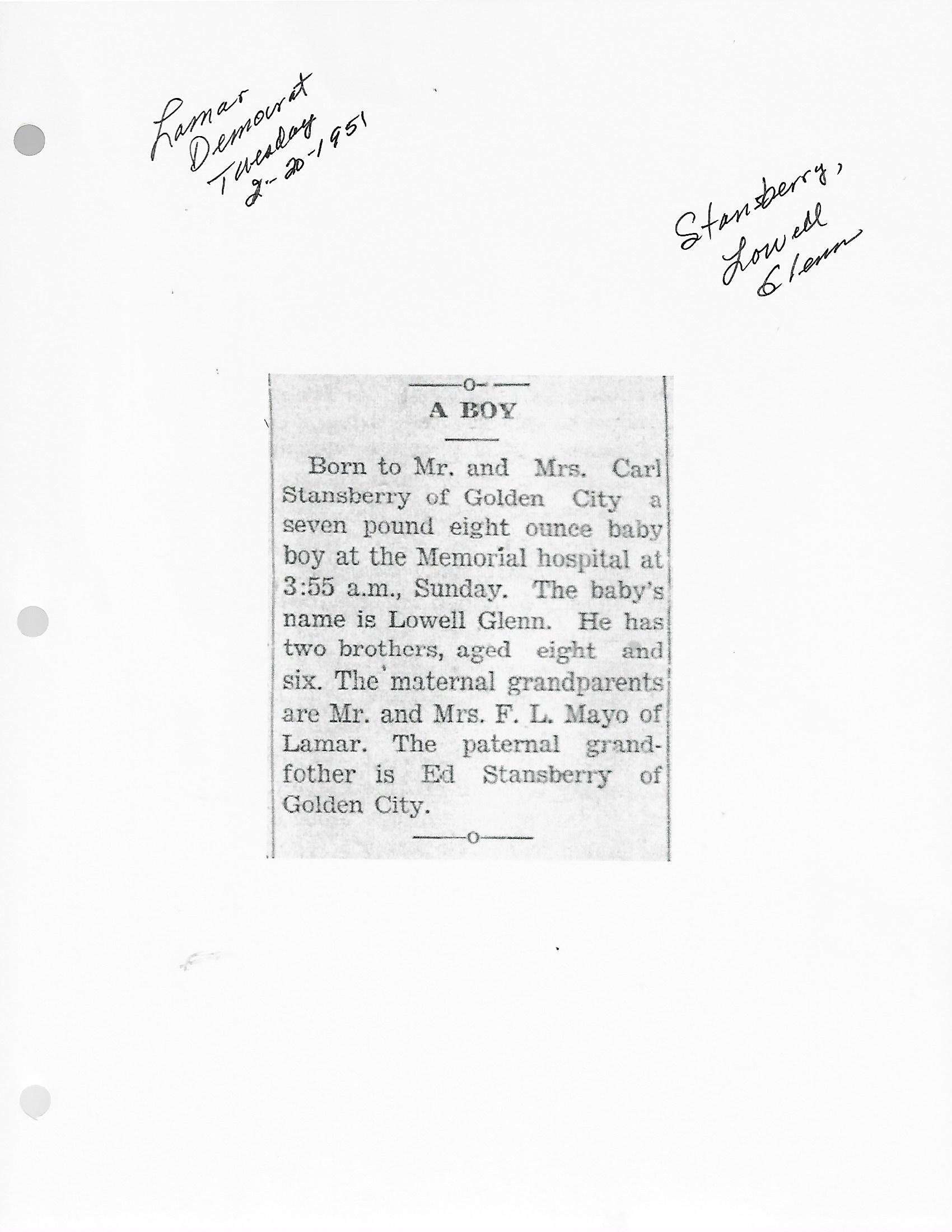 Lamar Democrat Tuesday 2-20-1951

Stansberry, Lowell Glenn

A BOY

Born to Mr. and Mrs. Carl Stansberry of Golden City a seven pound eight ounce baby boy at the Memorial hospital at 3:55 a.m., Sunday. The baby's name is Lowell Glenn. He has two brothers, aged eight and six. The maternal grandparents are Mr. and Mrs. F. L. Mayo of Lamar. The paternal grandfother is Ed Stansberry of Golden City.